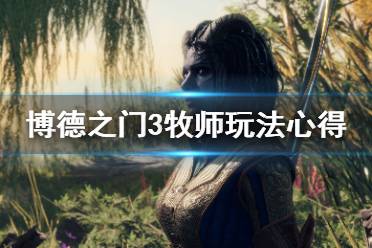 博德之门3牧师玩法心得